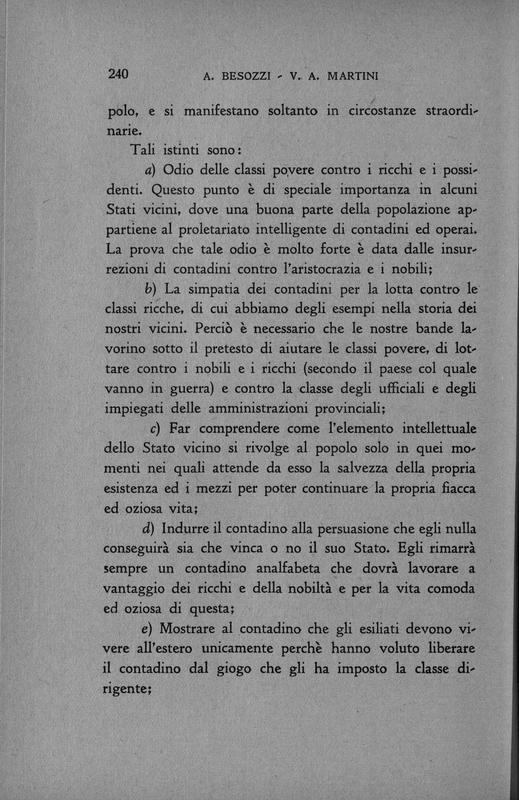 240 A. BESOZZI - V. A. MARTINI

polo, e si manifestano soltanto in circostanze straordinarie.

Tali istinti sono:

a) Odio delle classi povere contro i ricchi e i possidenti. Questo punto è di speciale importanza in alcuni Stati vicini, dove una buona parte della popolazione appartiene al proletariato intelligente di contadini ed operai. La prova che tale odio è molto forte è data dalle insurrezioni di contadini contro l'aristocrazia e i nobili;

b) La simpatia dei contadini per la lotta contro le classi ricche, di cui abbiamo degli esempi nella storia dei nostri vicini. Perciò è necessario che le nostre bande lavorino sotto il pretesto di aiutare le classi povere, di lottare contro i nobili e i ricchi (secondo il paese col quale vanno in guerra) e contro la classe degli ufficiali e degli impiegati delle amministrazioni provinciali;

c) Far comprendere come l'elemento intellettuale dello Stato vicino si rivolge al popolo solo in quei momenti nei quali attende da esso la salvezza della propria esistenza ed i mezzi per poter continuare la propria fiacca ed oziosa vita;

d) Indurre il contadino alla persuasione che egli nulla conseguirà sia che vinca o no il suo Stato. Egli rimarrà sempre un contadino analfabeta che dovrà lavorare a vantaggio dei ricchi e della nobiltà e per la vita comoda ed oziosa di questa;

e) Mostrare al contadino che gli esiliati devono vivere all'estero unicamente perchè hanno voluto liberare il contadino dal giogo che gli ha imposto la classe dirigente;